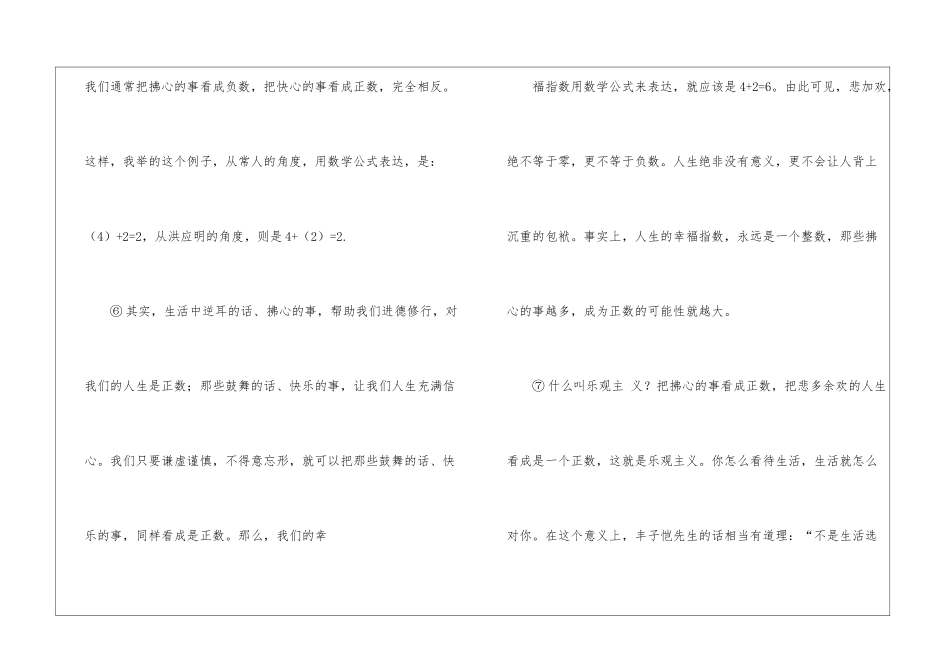 我们通常把拂心的事看成负数，把快心的事看成正数，完全相反。这样，我举的这个例子，从常人的角度，用数学公式表达，是：（4）+2=2，从洪应明的角度，则是4+（2）=2.

⑥其实，生活中逆耳的话、拂心的事，帮助我们进德修行，对我们的人生是正数；那些鼓舞的话、快乐的事，让我们人生充满信心。我们只要谦虚谨慎，不得意忘形，就可以把那些鼓舞的话、快乐的事，同样看成是正数。那么，我们的幸

福指数用数学公式来表达，就应该是4+2=6。由此可见，悲加欢，绝不等于零，更不等于负数。人生绝非没有意义，更不会让人背上沉重的包袱。事实上，人生的幸福指数，永远是一个整数，那些拂心的事越多，成为正数的可能性就越大。

⑦什么叫乐观主 义？把拂心的事看成正数，把悲多余欢的人生看成是一个正数，这就是乐观主义。你怎么看待生活，生活就怎么对你。在这个意义上，丰子恺先生的话相当有道理：“不是生活选